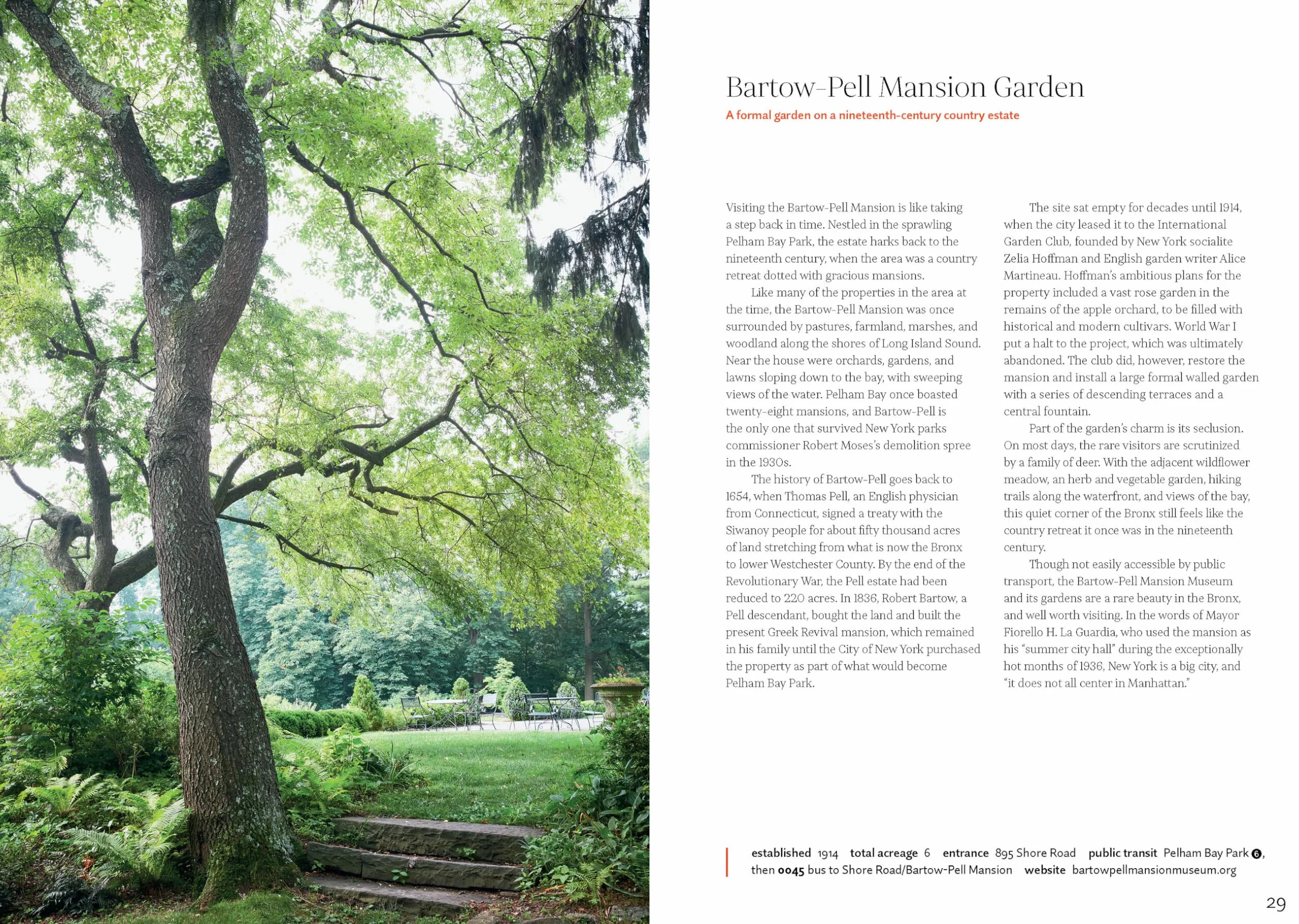 Bartow-Pell Mansion Garden

A formal garden on a nineteenth-century country estate

Visiting the Bartow-Pell Mansion is like taking a step back in time. Nestled in the sprawling Pelham Bay Park, the estate harks back to the nineteenth century, when the area was a country retreat dotted with gracious mansions.

Like many of the properties in the area at the time, the Bartow-Pell Mansion was once surrounded by pastures, farmland, marshes, and woodland along the shores of Long Island Sound. Near the house were orchards, gardens, and lawns sloping down to the bay, with sweeping views of the water. Pelham Bay once boasted twenty-eight mansions, and Bartow-Pell is the only one that survived New York parks commissioner Robert Moses's demolition spree in the 1930s.

The history of Bartow-Pell goes back to 1654, when Thomas Pell, an English physician from Connecticut, signed a treaty with the Siwanoy people for about fifty thousand acres of land stretching from what is now the Bronx to lower Westchester County. By the end of the Revolutionary War, the Pell estate had been reduced to 220 acres. In 1836, Robert Bartow, a Pell descendant, bought the land and built the present Greek Revival mansion, which remained in his family until the City of New York purchased the property as part of what would become Pelham Bay Park.

The site sat empty for decades until 1914, when the city leased it to the International Garden Club, founded by New York socialite Zelia Hoffman and English garden writer Alice Martineau. Hoffman's ambitious plans for the property included a vast rose garden in the remains of the apple orchard, to be filled with historical and modern cultivars. World War I put a halt to the project, which was ultimately abandoned. The club did, however, restore the mansion and install a large formal walled garden with a series of descending terraces and a central fountain.

Part of the garden's charm is its seclusion. On most days, the rare visitors are scrutinized by a family of deer. With the adjacent wildflower meadow, an herb and vegetable garden, hiking trails along the waterfront, and views of the bay, this quiet corner of the Bronx still feels like the country retreat it once was in the nineteenth century.

Though not easily accessible by public transport, the Bartow-Pell Mansion Museum and its gardens are a rare beauty in the Bronx, and well worth visiting. In the words of Mayor Fiorello H. La Guardia, who used the mansion as his "summer city hall" during the exceptionally hot months of 1936, New York is a big city, and "it does not all center in Manhattan."

established 1914 total acreage 6 entrance 895 Shore Road public transit Pelham Bay Park 6, then 0045 bus to Shore Road/Bartow-Pell Mansion website bartowpellmansionmuseum.org

29